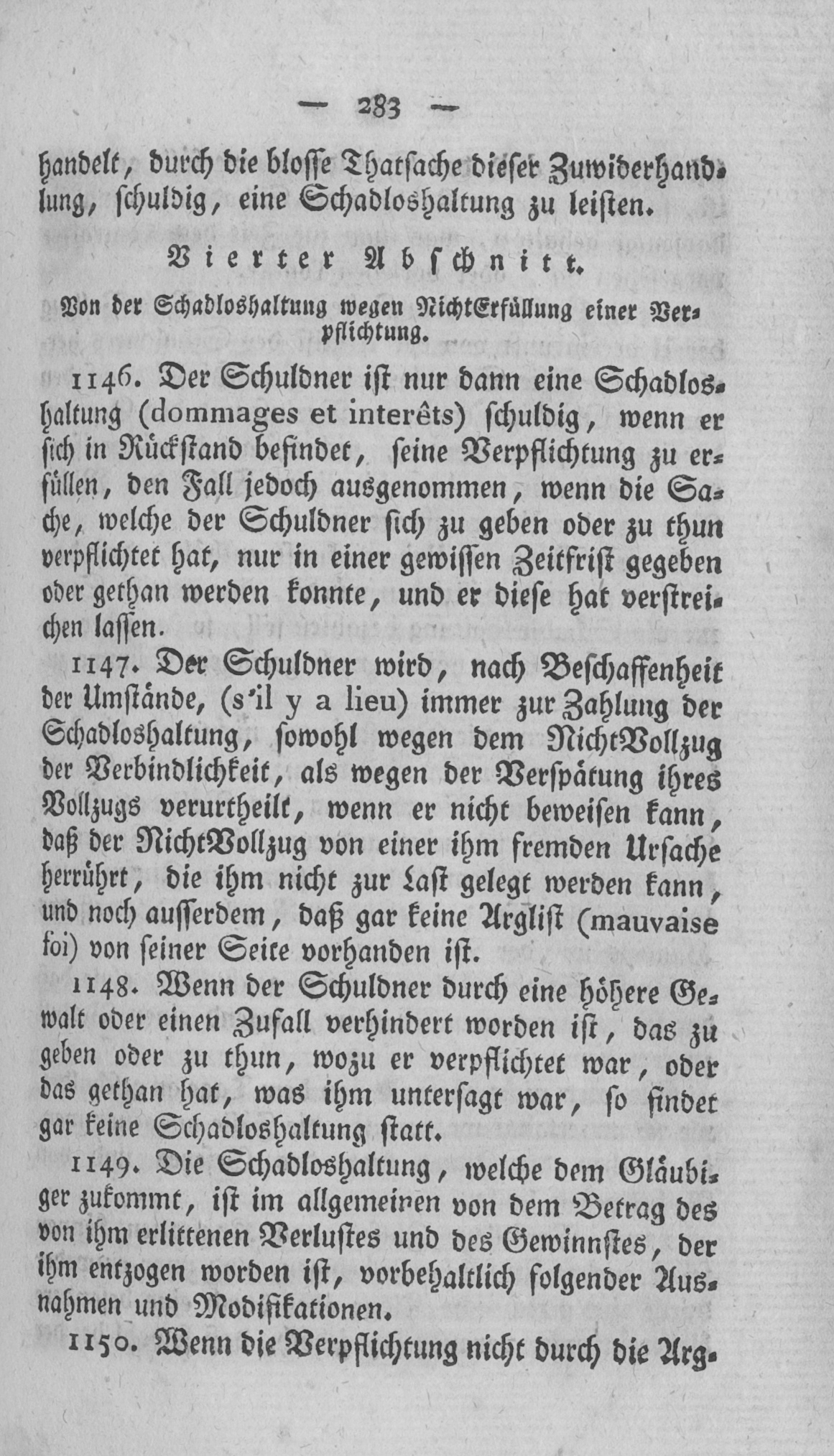 — 283 —

handelt, durch die blosse Thatsache dieser Zuwiderhandlung, schuldig, eine Schadloshaltung zu leisten.

Vierter Abschnitt.

Von der Schadloshaltung wegen NichtErfüllung einer Verpflichtung.

1146. Der Schuldner ist nur dann eine Schadloshaltung (dommages et interêts) schuldig, wenn er sich in Rückstand befindet, seine Verpflichtung zu erfüllen, den Fall jedoch ausgenommen, wenn die Sache, welche der Schuldner sich zu geben oder zu thun verpflichtet hat, nur in einer gewissen Zeitfrist gegeben oder gethan werden konnte, und er diese hat verstreichen lassen.

1147. Der Schuldner wird, nach Beschaffenheit der Umstände, (s'il y a lieu) immer zur Zahlung der Schadloshaltung, sowohl wegen dem NichtVollzug der Verbindlichkeit, als wegen der Verspätung ihres Vollzugs verurtheilt, wenn er nicht beweisen kann, daß der NichtVollzug von einer ihm fremden Ursache herrührt, die ihm nicht zur Last gelegt werden kann, und noch ausserdem, daß gar keine Arglist (mauvaise foi) von seiner Seite vorhanden ist.

1148. Wenn der Schuldner durch eine höhere Gewalt oder einen Zufall verhindert worden ist, das zu geben oder zu thun, wozu er verpflichtet war, oder das gethan hat, was ihm untersagt war, so findet gar keine Schadloshaltung statt.

1149. Die Schadloshaltung, welche dem Gläubiger zukommt, ist im allgemeinen von dem Betrag des von ihm erlittenen Verlustes und des Gewinnstes, der ihm entzogen worden ist, vorbehaltlich folgender Ausnahmen und Modifikationen.

1150. Wenn die Verpflichtung nicht durch die Arg-